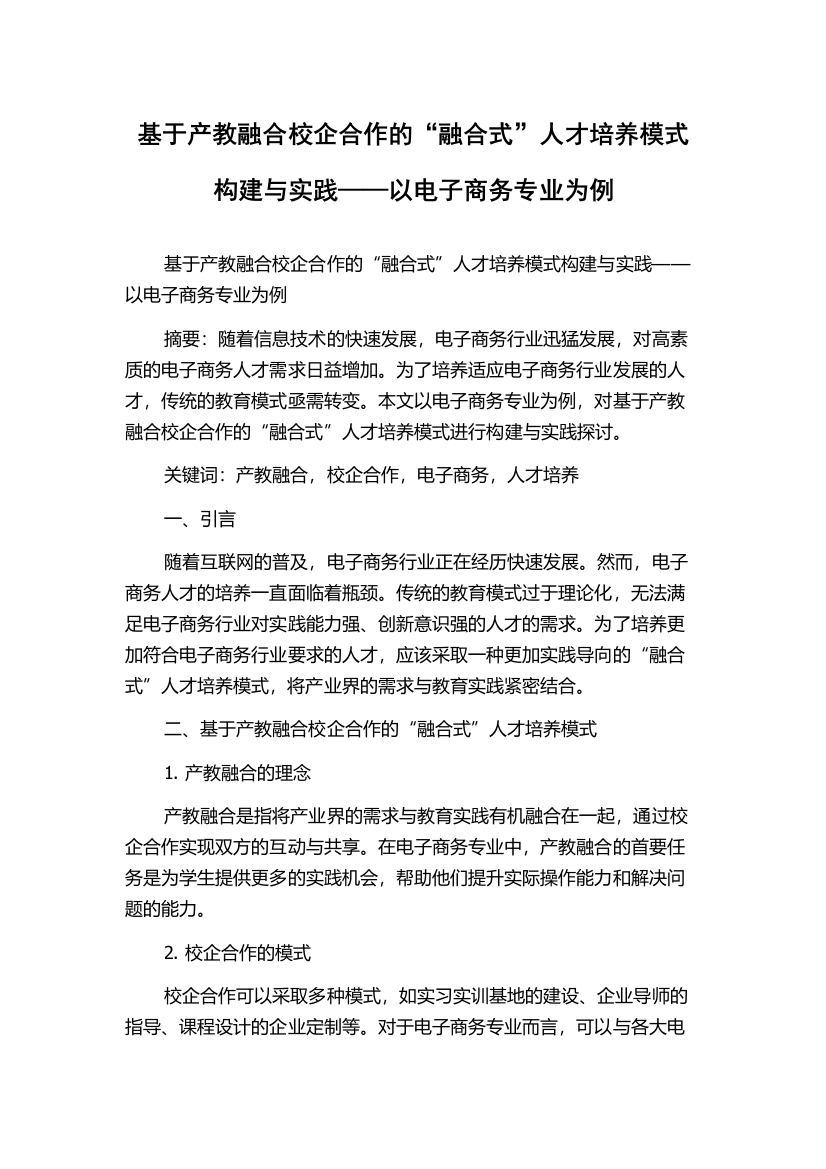 基于产教融合校企合作的“融合式”人才培养模式构建与实践——以电子商务专业为例

基于产教融合校企合作的“融合式”人才培养模式构建与实践——以电子商务专业为例

摘要：随着信息技术的快速发展，电子商务行业迅猛发展，对高素质的电子商务人才需求日益增加。为了培养适应电子商务行业发展的人才，传统的教育模式亟需转变。本文以电子商务专业为例，对基于产教融合校企合作的“融合式”人才培养模式进行构建与实践探讨。

关键词：产教融合，校企合作，电子商务，人才培养

一、引言

随着互联网的普及，电子商务行业正在经历快速发展。然而，电子商务人才的培养一直面临着瓶颈。传统的教育模式过于理论化，无法满足电子商务行业对实践能力强、创新意识强的人才的需求。为了培养更加符合电子商务行业要求的人才，应该采取一种更加实践导向的“融合式”人才培养模式，将产业界的需求与教育实践紧密结合。

二、基于产教融合校企合作的“融合式”人才培养模式

1. 产教融合的理念

产教融合是指将产业界的需求与教育实践有机融合在一起，通过校企合作实现双方的互动与共享。在电子商务专业中，产教融合的首要任务是为学生提供更多的实践机会，帮助他们提升实际操作能力和解决问题的能力。

2. 校企合作的模式

校企合作可以采取多种模式，如实习实训基地的建设、企业导师的指导、课程设计的企业定制等。对于电子商务专业而言，可以与各大电